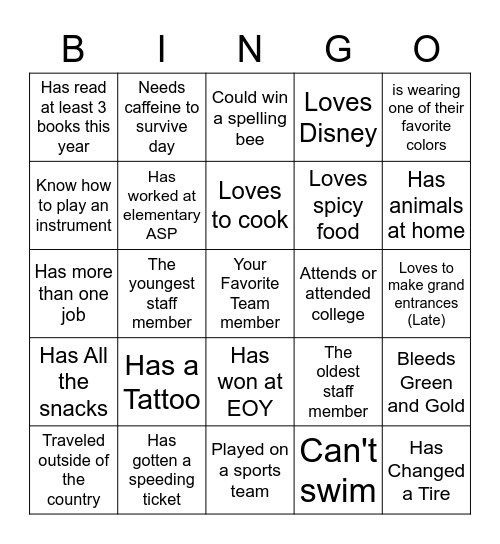 | B | I | N | G | O |
|---|---|---|---|---|
| Has read at least 3 books this year | Needs caffeine to survive day | Could win a spelling bee | Loves Disney | is wearing one of their favorite colors |
| Know how to play an instrument | Has worked at elementary ASP | Loves to cook | Loves spicy food | Has animals at home |
| Has more than one job | The youngest staff member | Your Favorite Team member | Attends or attended college | Loves to make grand entrances (Late) |
| Has All the snacks | Has a Tattoo | Has won at EOY | The oldest staff member | Bleeds Green and Gold |
| Traveled outside of the country | Has gotten a speeding ticket | Played on a sports team | Can't swim | Has Changed a Tire |